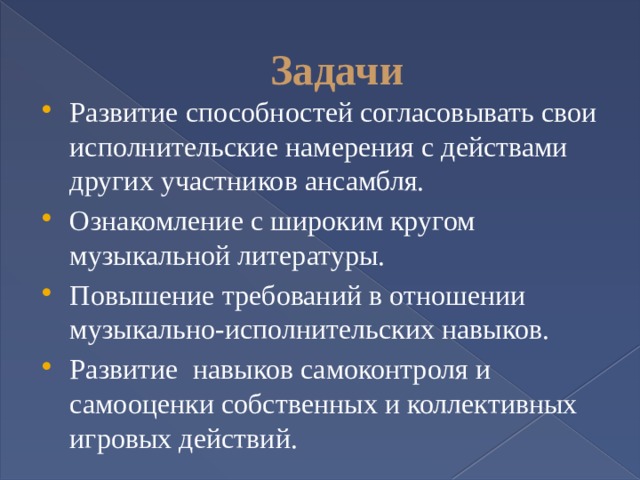 Задачи

• Развитие способностей согласовывать свои исполнительские намерения с действами других участников ансамбля.

• Ознакомление с широким кругом музыкальной литературы.

• Повышение требований в отношении музыкально-исполнительских навыков.

• Развитие навыков самоконтроля и самооценки собственных и коллективных игровых действий.